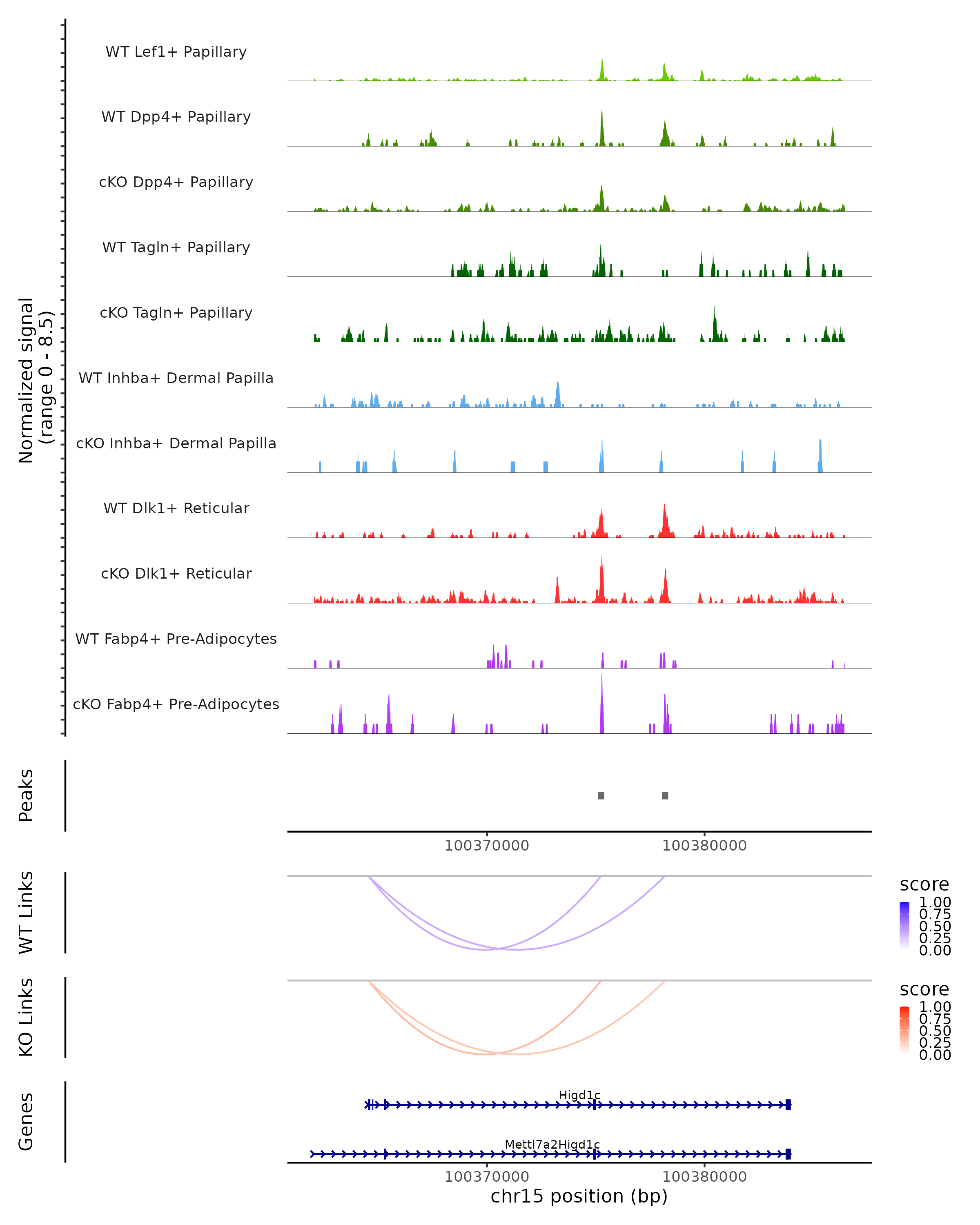 Normalized signal
(range 0 - 8.5)

WT Lef1+ Papillary

WT Dpp4+ Papillary

cKO Dpp4+ Papillary

WT Tagln+ Papillary

cKO Tagln+ Papillary

WT Inhba+ Dermal Papilla

cKO Inhba+ Dermal Papilla

WT Dlk1+ Reticular

cKO Dlk1+ Reticular

WT Fabp4+ Pre-Adipocytes

cKO Fabp4+ Pre-Adipocytes

Peaks

100370000 100380000

WT Links

score
1.00
0.75
0.50
0.25
0.00

KO Links

score
1.00
0.75
0.50
0.25
0.00

Genes

Higd1c

Mettl7a2Higd1c

100370000 100380000

chr15 position (bp)